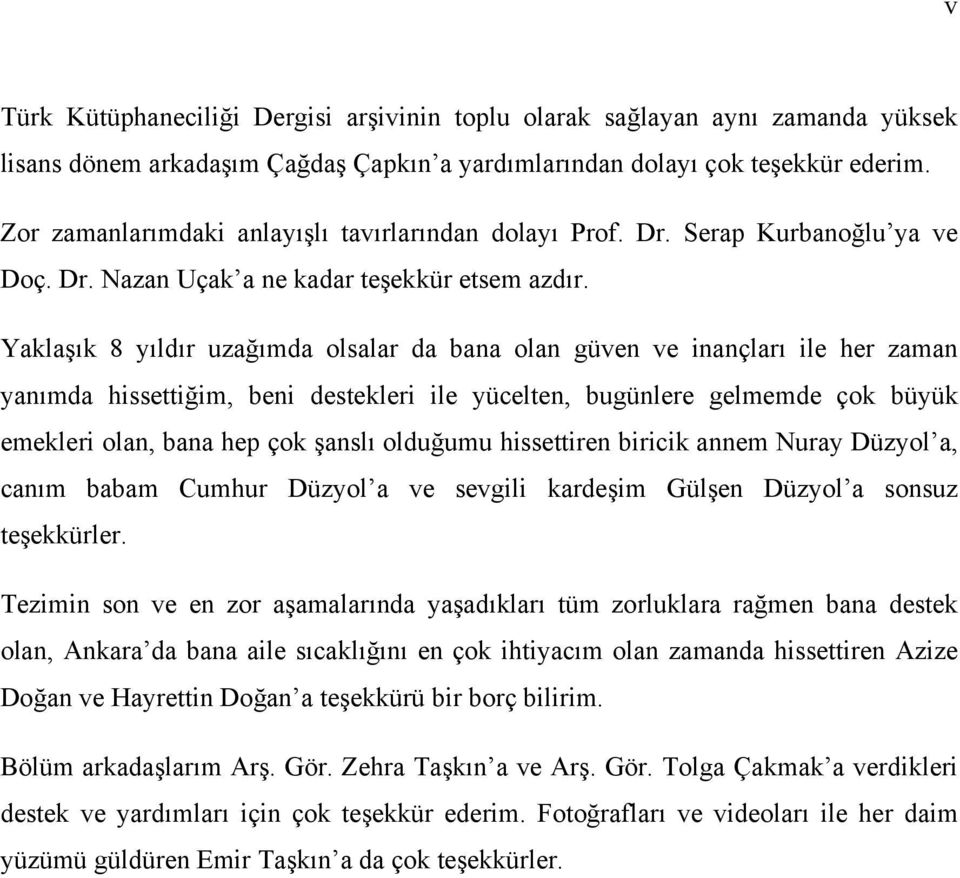 v

Türk Kütüphaneciliği Dergisi arşivinin toplu olarak sağlayan aynı zamanda yüksek lisans dönem arkadaşım Çağdaş Çapkın'a yardımlarından dolayı çok teşekkür ederim.

Zor zamanlarımdaki anlayışlı tavırlarından dolayı Prof. Dr. Serap Kurbanoğlu'ya ve Doç. Dr. Nazan Uçak'a ne kadar teşekkür etsem azdır.

Yaklaşık 8 yıldır uzağımda olsalar da bana olan güven ve inançları ile her zaman yanımda hissettiğim, beni destekleri ile yücelten, bugünlere gelmemde çok büyük emekleri olan, bana hep çok şanslı olduğumu hissettiren biricik annem Nuray Düzyol'a, canım babam Cumhur Düzyol'a ve sevgili kardeşim Gülşen Düzyol'a sonsuz teşekkürler.

Tezimin son ve en zor aşamalarında yaşadıkları tüm zorluklara rağmen bana destek olan, Ankara'da bana aile sıcaklığını en çok ihtiyacım olan zamanda hissettiren Azize Doğan ve Hayrettin Doğan'a teşekkürü bir borç bilirim.

Bölüm arkadaşlarım Arş. Gör. Zehra Taşkın'a ve Arş. Gör. Tolga Çakmak'a verdikleri destek ve yardımları için çok teşekkür ederim. Fotoğrafları ve videoları ile her daim yüzümü güldüren Emir Taşkın'a da çok teşekkürler.